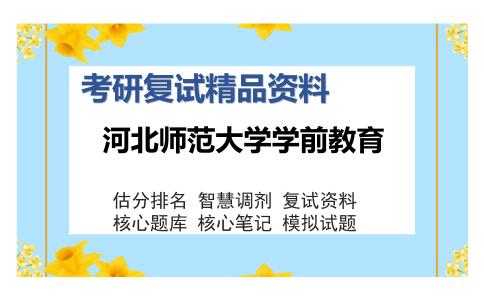 考研复试精品资料

河北师范大学学前教育

估分排名 智慧调剂 复试资料
核心题库 核心笔记 模拟试题